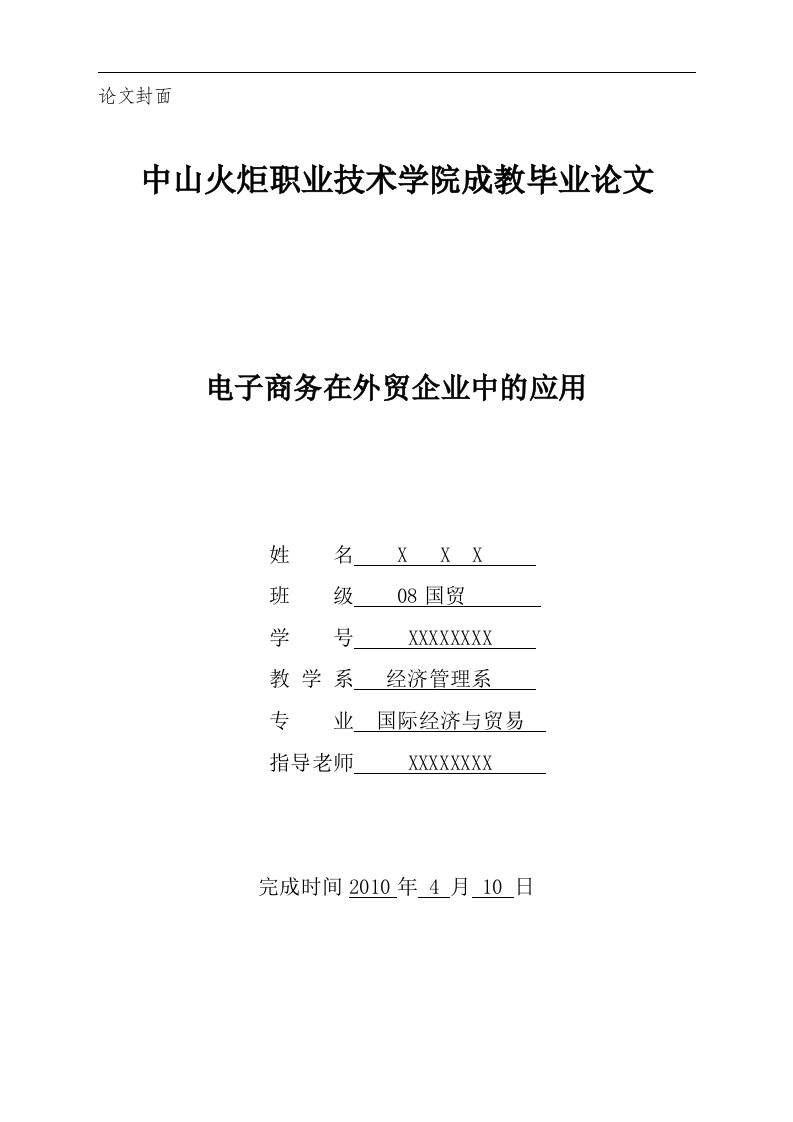 论文封面

中山火炬职业技术学院成教毕业论文

电子商务在外贸企业中的应用

姓　　名　X　X　X

班　　级　08 国贸

学　　号　XXXXXXXX

教 学 系　经济管理系

专　　业　国际经济与贸易

指导老师　XXXXXXXX

完成时间 2010 年 4 月 10 日